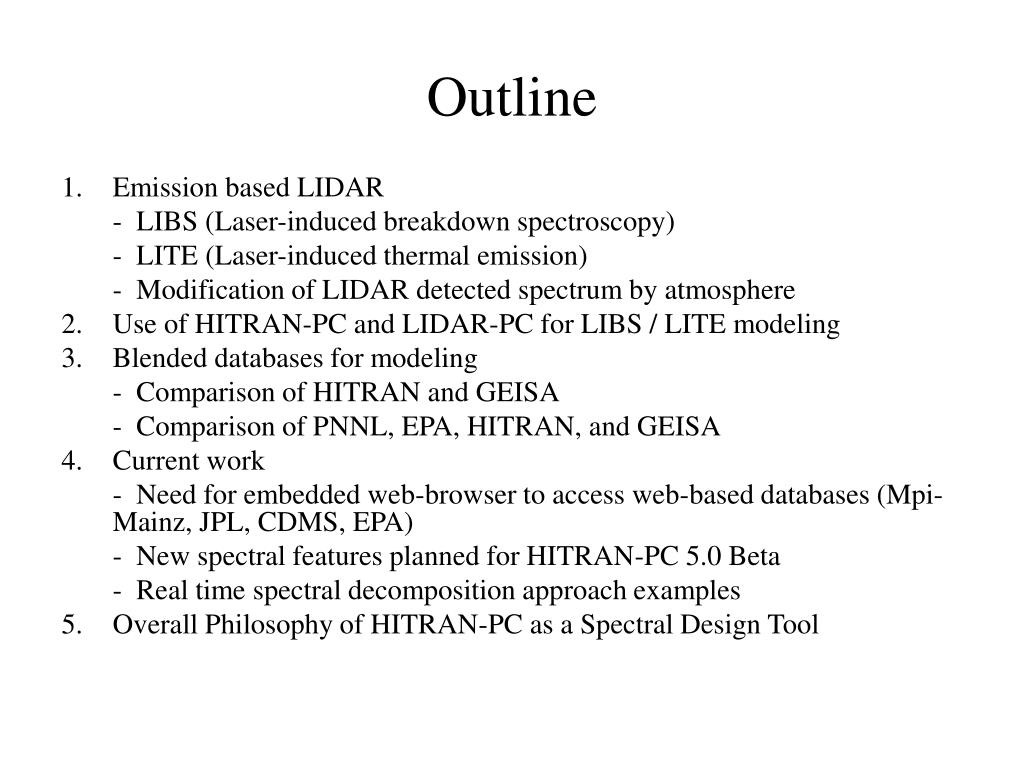 Outline

1. Emission based LIDAR
- LIBS (Laser-induced breakdown spectroscopy)
- LITE (Laser-induced thermal emission)
- Modification of LIDAR detected spectrum by atmosphere
2. Use of HITRAN-PC and LIDAR-PC for LIBS / LITE modeling
3. Blended databases for modeling
- Comparison of HITRAN and GEISA
- Comparison of PNNL, EPA, HITRAN, and GEISA
4. Current work
- Need for embedded web-browser to access web-based databases (Mpi-Mainz, JPL, CDMS, EPA)
- New spectral features planned for HITRAN-PC 5.0 Beta
- Real time spectral decomposition approach examples
5. Overall Philosophy of HITRAN-PC as a Spectral Design Tool